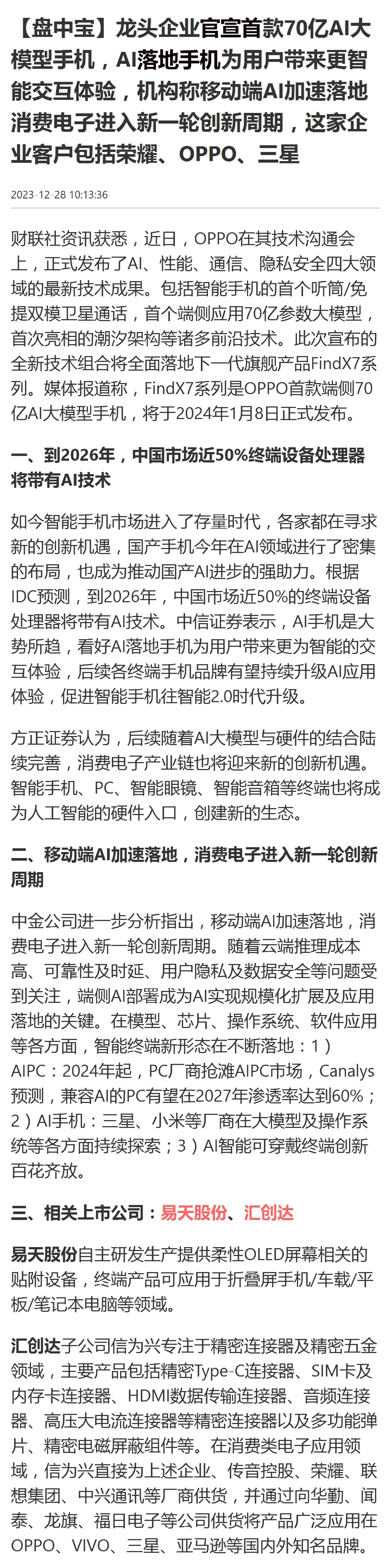 【盘中宝】龙头企业官宣首款70亿AI大模型手机，AI落地手机为用户带来更智能交互体验，机构称移动端AI加速落地消费电子进入新一轮创新周期，这家企业客户包括荣耀、OPPO、三星

2023-12-28 10:13:36

财联社资讯获悉，近日，OPPO在其技术沟通会上，正式发布了AI、性能、通信、隐私安全四大领域的最新技术成果。包括智能手机的首个听筒/免提双模卫星通话，首个端侧应用70亿参数大模型，首次亮相的潮汐架构等诸多前沿技术。此次宣布的全新技术组合将全面落地下一代旗舰产品FindX7系列。媒体报道称，FindX7系列是OPPO首款端侧70亿AI大模型手机，将于2024年1月8日正式发布。

一、到2026年，中国市场近50%终端设备处理器将带有AI技术

如今智能手机市场进入了存量时代，各家都在寻求新的创新机遇，国产手机今年在AI领域进行了密集的布局，也成为推动国产AI进步的强助力。根据IDC预测，到2026年，中国市场近50%的终端设备处理器将带有AI技术。中信证券表示，AI手机是大势所趋，看好AI落地手机为用户带来更为智能的交互体验，后续各终端手机品牌有望持续升级AI应用体验，促进智能手机往智能2.0时代升级。

方正证券认为，后续随着AI大模型与硬件的结合陆续完善，消费电子产业链也将迎来新的创新机遇。智能手机、PC、智能眼镜、智能音箱等终端也将成为人工智能的硬件入口，创建新的生态。

二、移动端AI加速落地，消费电子进入新一轮创新周期

中金公司进一步分析指出，移动端AI加速落地，消费电子进入新一轮创新周期。随着云端推理成本高、可靠性及时延、用户隐私及数据安全等问题受到关注，端侧AI部署成为AI实现规模化扩展及应用落地的关键。在模型、芯片、操作系统、软件应用等各方面，智能终端新形态在不断落地：1）AIPC：2024年起，PC厂商抢滩AIPC市场，Canalys预测，兼容AI的PC有望在2027年渗透率达到60%；2）AI手机：三星、小米等厂商在大模型及操作系统等各方面持续探索；3）AI智能可穿戴终端创新百花齐放。

三、相关上市公司：易天股份、汇创达

易天股份自主研发生产提供柔性OLED屏幕相关的贴附设备，终端产品可应用于折叠屏手机/车载/平板/笔记本电脑等领域。

汇创达子公司信为兴专注于精密连接器及精密五金领域，主要产品包括精密Type-C连接器、SIM卡及内存卡连接器、HDMI数据传输连接器、音频连接器、高压大电流连接器等精密连接器以及多功能弹片、精密电磁屏蔽组件等。在消费类电子应用领域，信为兴直接为上述企业、传音控股、荣耀、联想集团、中兴通讯等厂商供货，并通过向华勤、闻泰、龙旗、福日电子等公司供货将产品广泛应用在OPPO、VIVO、三星、亚马逊等国内外知名品牌。